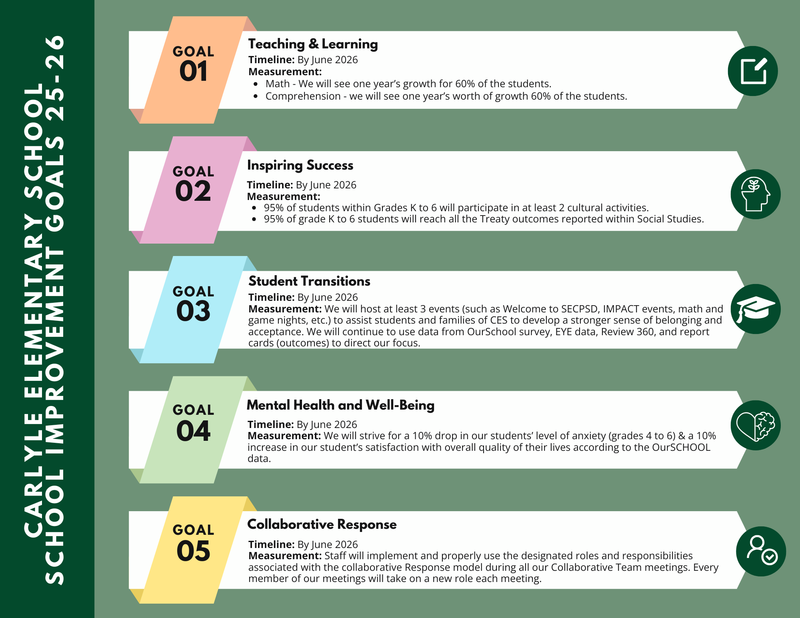 CARLYLE ELEMENTARY SCHOOL
SCHOOL IMPROVEMENT GOALS 25-26

GOAL 01
Teaching & Learning
Timeline: By June 2026
Measurement:
- Math - We will see one year's growth for 60% of the students.
- Comprehension - we will see one year's worth of growth 60% of the students.

GOAL 02
Inspiring Success
Timeline: By June 2026
Measurement:
- 95% of students within Grades K to 6 will participate in at least 2 cultural activities.
- 95% of grade K to 6 students will reach all the Treaty outcomes reported within Social Studies.

GOAL 03
Student Transitions
Timeline: By June 2026
Measurement: We will host at least 3 events (such as Welcome to SECPSD, IMPACT events, math and game nights, etc.) to assist students and families of CES to develop a stronger sense of belonging and acceptance. We will continue to use data from OurSchool survey, EYE data, Review 360, and report cards (outcomes) to direct our focus.

GOAL 04
Mental Health and Well-Being
Timeline: By June 2026
Measurement: We will strive for a 10% drop in our students' level of anxiety (grades 4 to 6) & a 10% increase in our student's satisfaction with overall quality of their lives according to the OurSCHOOL data.

GOAL 05
Collaborative Response
Timeline: By June 2026
Measurement: Staff will implement and properly use the designated roles and responsibilities associated with the collaborative Response model during all our Collaborative Team meetings. Every member of our meetings will take on a new role each meeting.